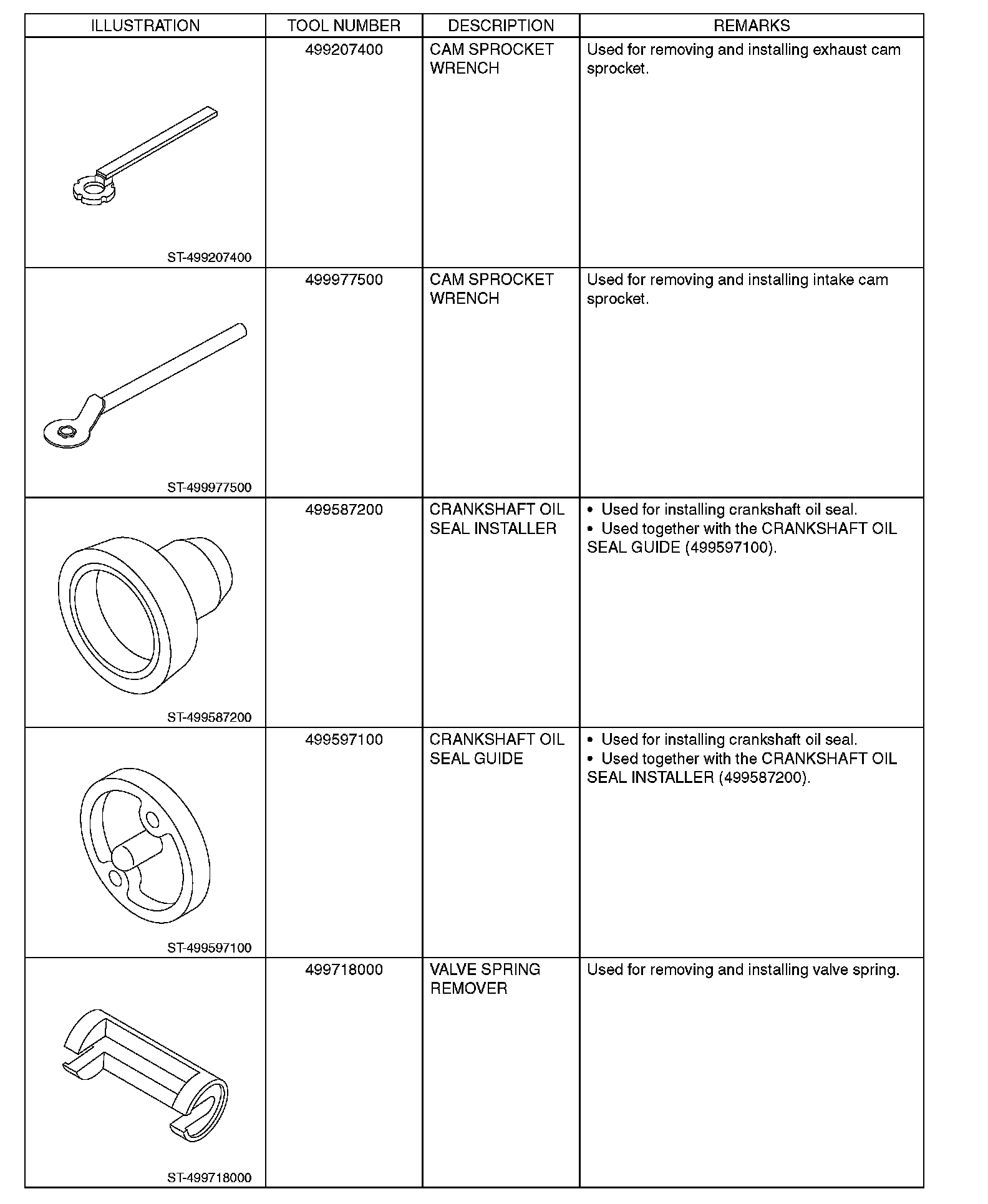 | ILLUSTRATION | TOOL NUMBER | DESCRIPTION | REMARKS |
|---|---|---|---|
| ST-499207400 | 499207400 | CAM SPROCKET WRENCH | Used for removing and installing exhaust cam sprocket. |
| ST-499977500 | 499977500 | CAM SPROCKET WRENCH | Used for removing and installing intake cam sprocket. |
| ST-499587200 | 499587200 | CRANKSHAFT OIL SEAL INSTALLER | • Used for installing crankshaft oil seal. • Used together with the CRANKSHAFT OIL SEAL GUIDE (499597100). |
| ST-499597100 | 499597100 | CRANKSHAFT OIL SEAL GUIDE | • Used for installing crankshaft oil seal. • Used together with the CRANKSHAFT OIL SEAL INSTALLER (499587200). |
| ST-499718000 | 499718000 | VALVE SPRING REMOVER | Used for removing and installing valve spring. |